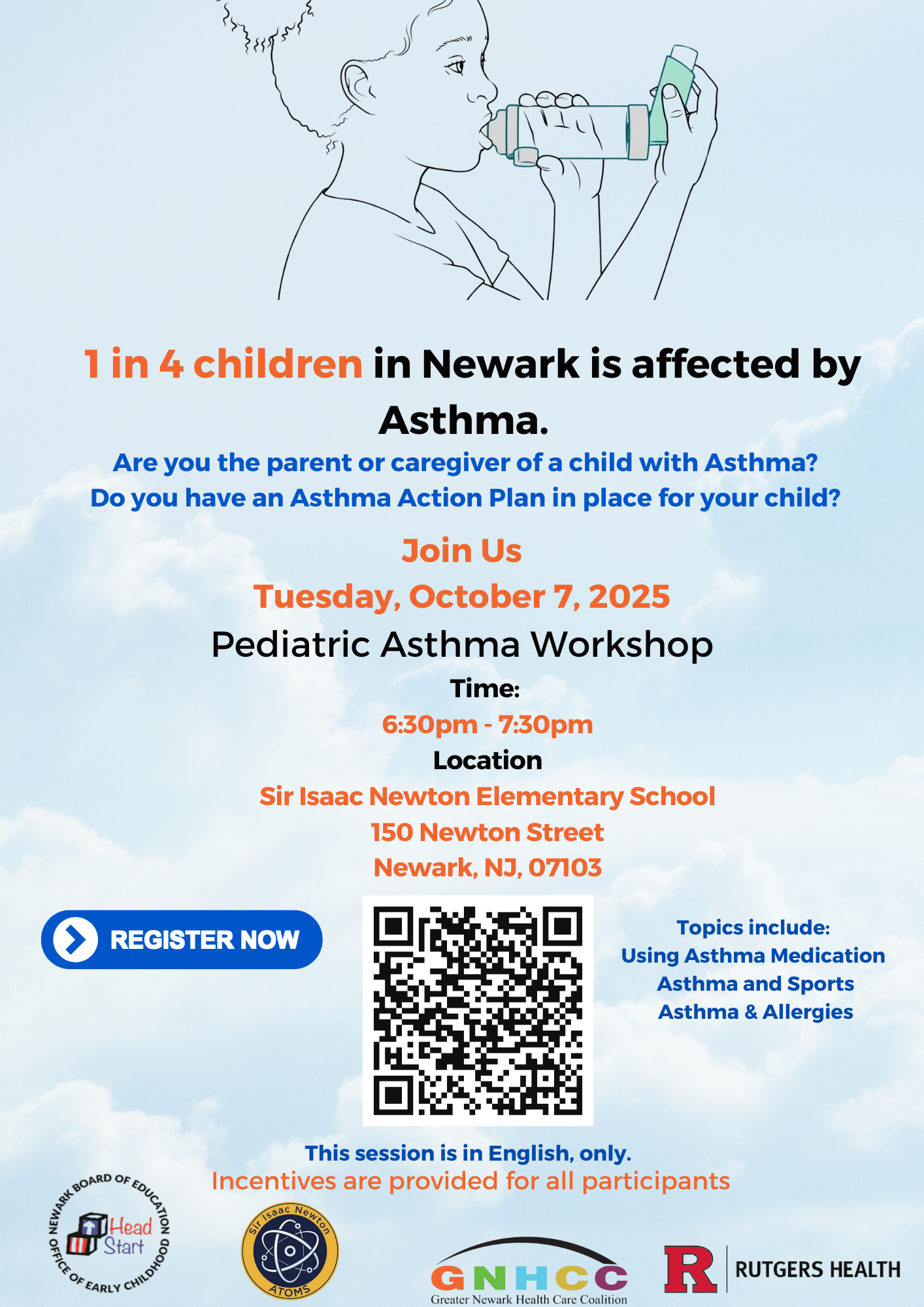 1 in 4 children in Newark is affected by Asthma.

Are you the parent or caregiver of a child with Asthma?
Do you have an Asthma Action Plan in place for your child?

Join Us
Tuesday, October 7, 2025
Pediatric Asthma Workshop

Time:
6:30pm - 7:30pm
Location
Sir Isaac Newton Elementary School
150 Newton Street
Newark, NJ, 07103

REGISTER NOW

Topics include:
Using Asthma Medication
Asthma and Sports
Asthma & Allergies

This session is in English, only.
Incentives are provided for all participants

NEWARK BOARD OF EDUCATION
OFFICE OF EARLY CHILDHOOD
Head Start

Sir Isaac Newton
ATOMS

GNHCC
Greater Newark Health Care Coalition

R
RUTGERS HEALTH